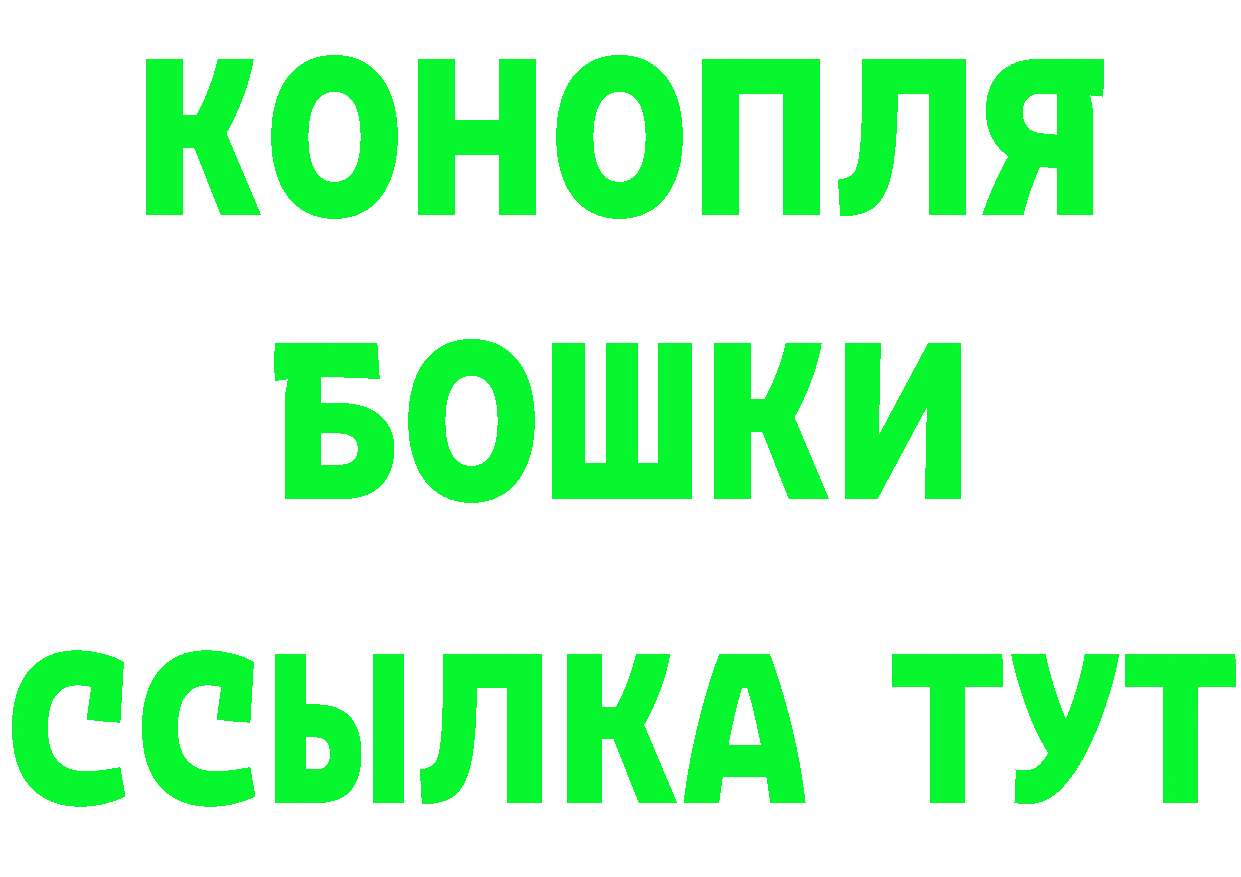 КОНОПЛЯ
БОШКИ
ССЫЛКА ТУТ